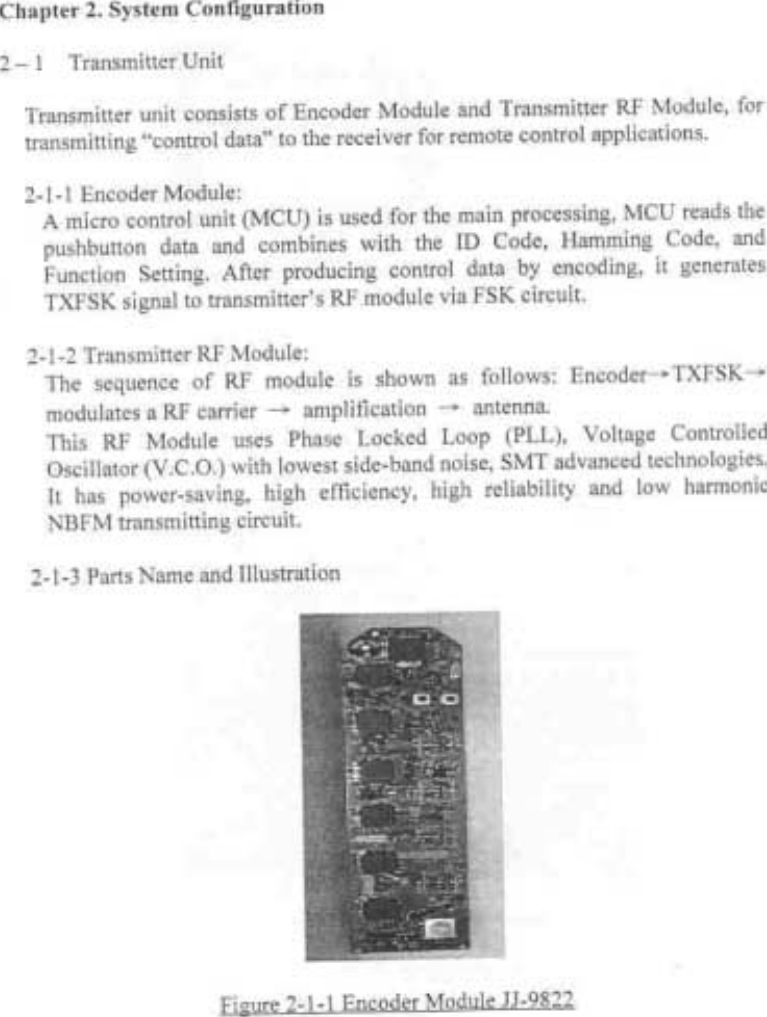 Chapter 2. System Configuration

2 – 1 Transmitter Unit

Transmitter unit consists of Encoder Module and Transmitter RF Module, for transmitting "control data" to the receiver for remote control applications.

2-1-1 Encoder Module:
A micro control unit (MCU) is used for the main processing, MCU reads the pushbutton data and combines with the ID Code, Hamming Code, and Function Setting. After producing control data by encoding, it generates TXFSK signal to transmitter's RF module via FSK circuit.

2-1-2 Transmitter RF Module:
The sequence of RF module is shown as follows: Encoder→TXFSK→ modulates a RF carrier → amplification → antenna.
This RF Module uses Phase Locked Loop (PLL), Voltage Controlled Oscillator (V.C.O.) with lowest side-band noise, SMT advanced technologies. It has power-saving, high efficiency, high reliability and low harmonic NBFM transmitting circuit.

2-1-3 Parts Name and Illustration

Figure 2-1-1 Encoder Module JJ-9822